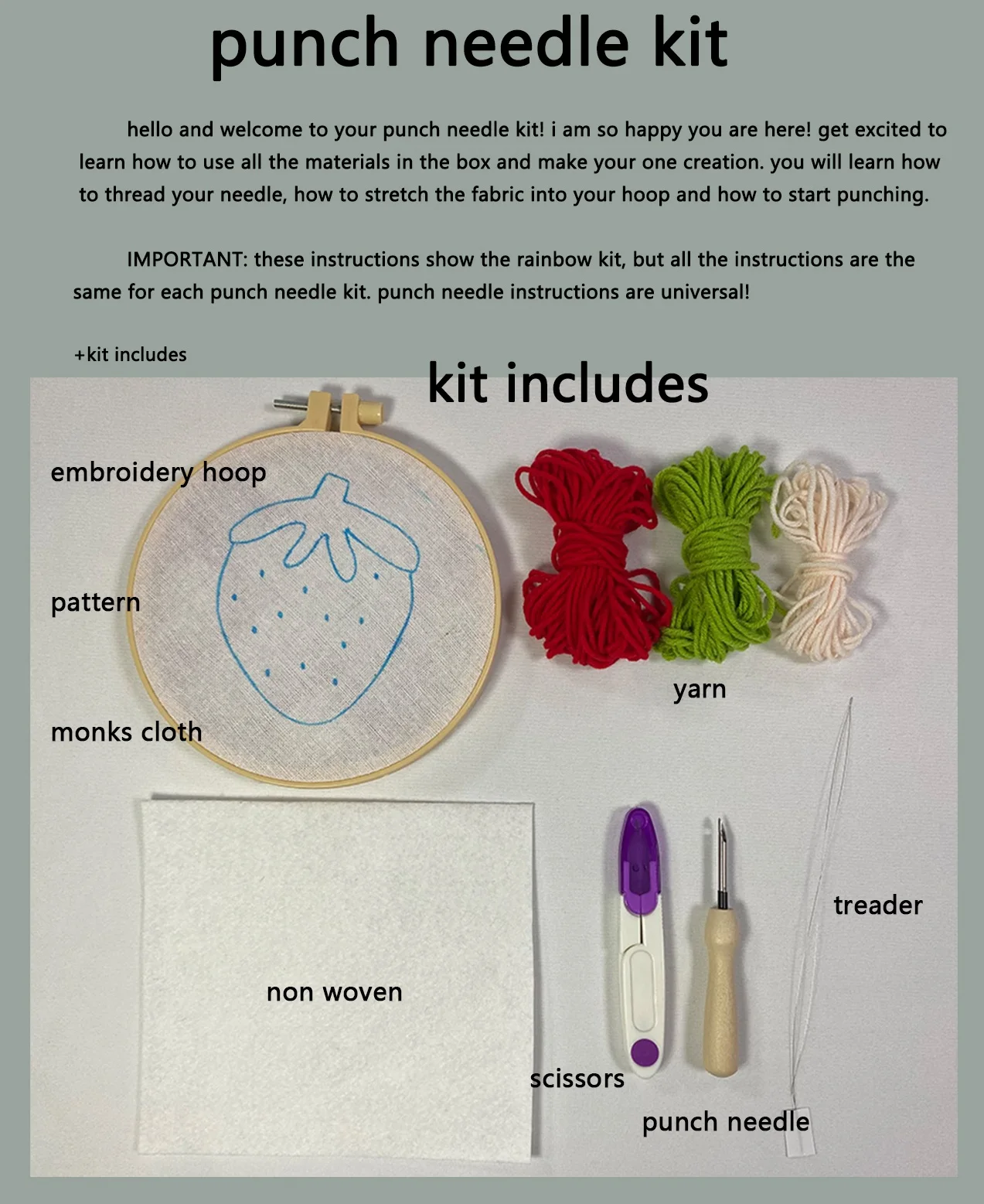 punch needle kit

hello and welcome to your punch needle kit! i am so happy you are here! get excited to learn how to use all the materials in the box and make your one creation. you will learn how to thread your needle, how to stretch the fabric into your hoop and how to start punching.

IMPORTANT: these instructions show the rainbow kit, but all the instructions are the same for each punch needle kit. punch needle instructions are universal!

+kit includes

kit includes

embroidery hoop

pattern

monks cloth

yarn

treader

non woven

scissors

punch needle